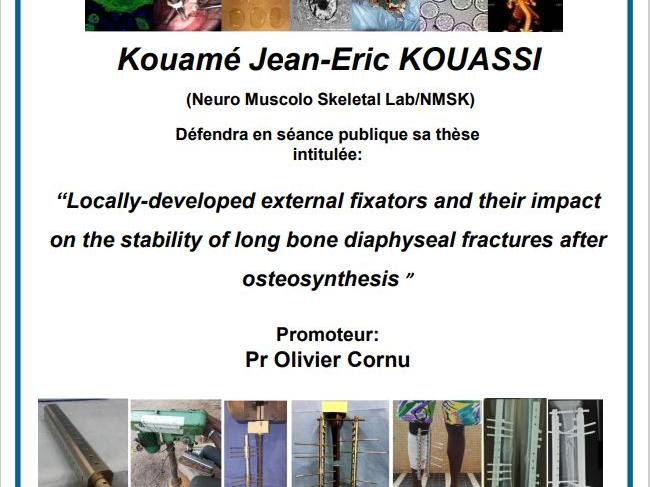 Kouamé Jean-Eric KOUASSI

(Neuro Muscolo Skeletal Lab/NMSK)

Défendra en séance publique sa thèse intitulée:

“Locally-developed external fixators and their impact on the stability of long bone diaphyseal fractures after osteosynthesis ”

Promoteur:
Pr Olivier Cornu